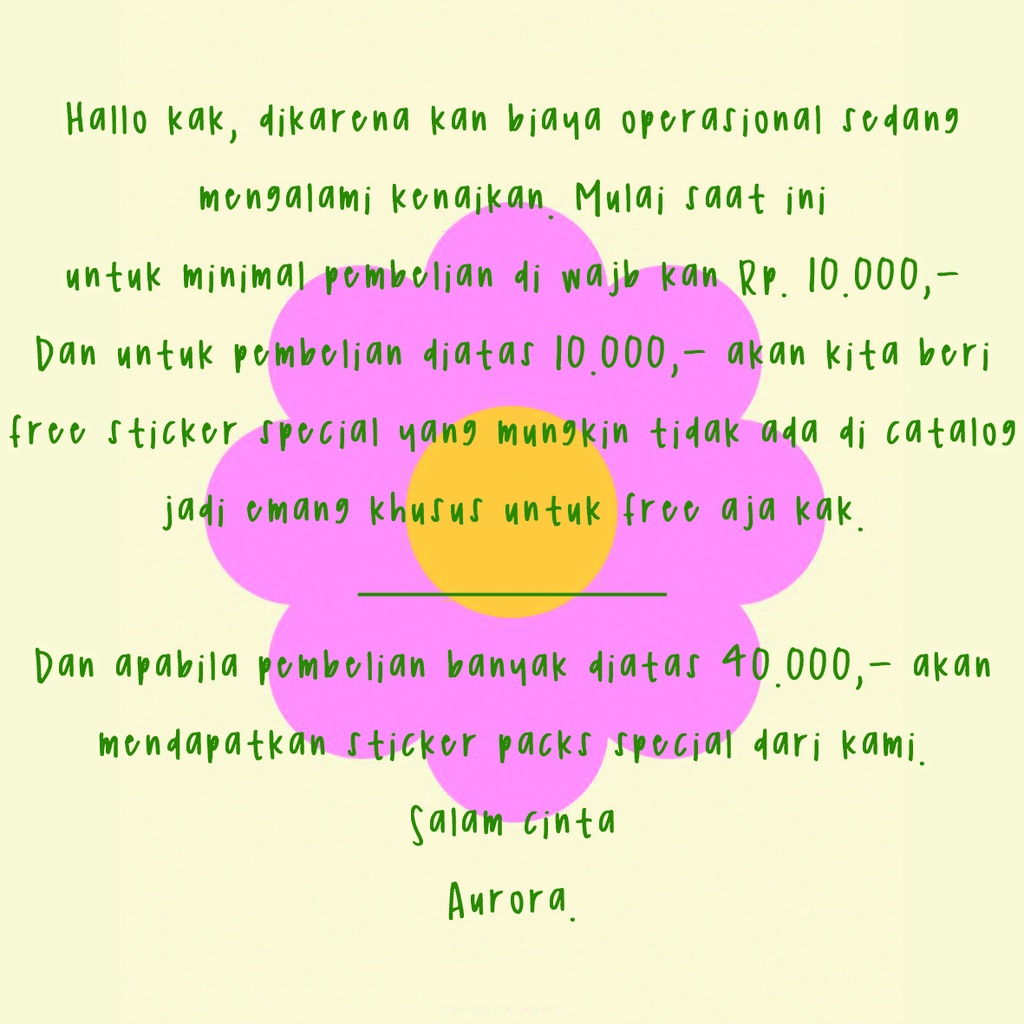 Hallo kak, dikarena kan biaya operasional sedang mengalami kenaikan. Mulai saat ini untuk minimal pembelian di wajb kan Rp. 10.000,- Dan untuk pembelian diatas 10.000,- akan kita beri free sticker special yang mungkin tidak ada di catalog jadi emang khusus untuk free aja kak.

Dan apabila pembelian banyak diatas 40.000,- akan mendapatkan sticker packs special dari kami.

Salam cinta
Aurora.